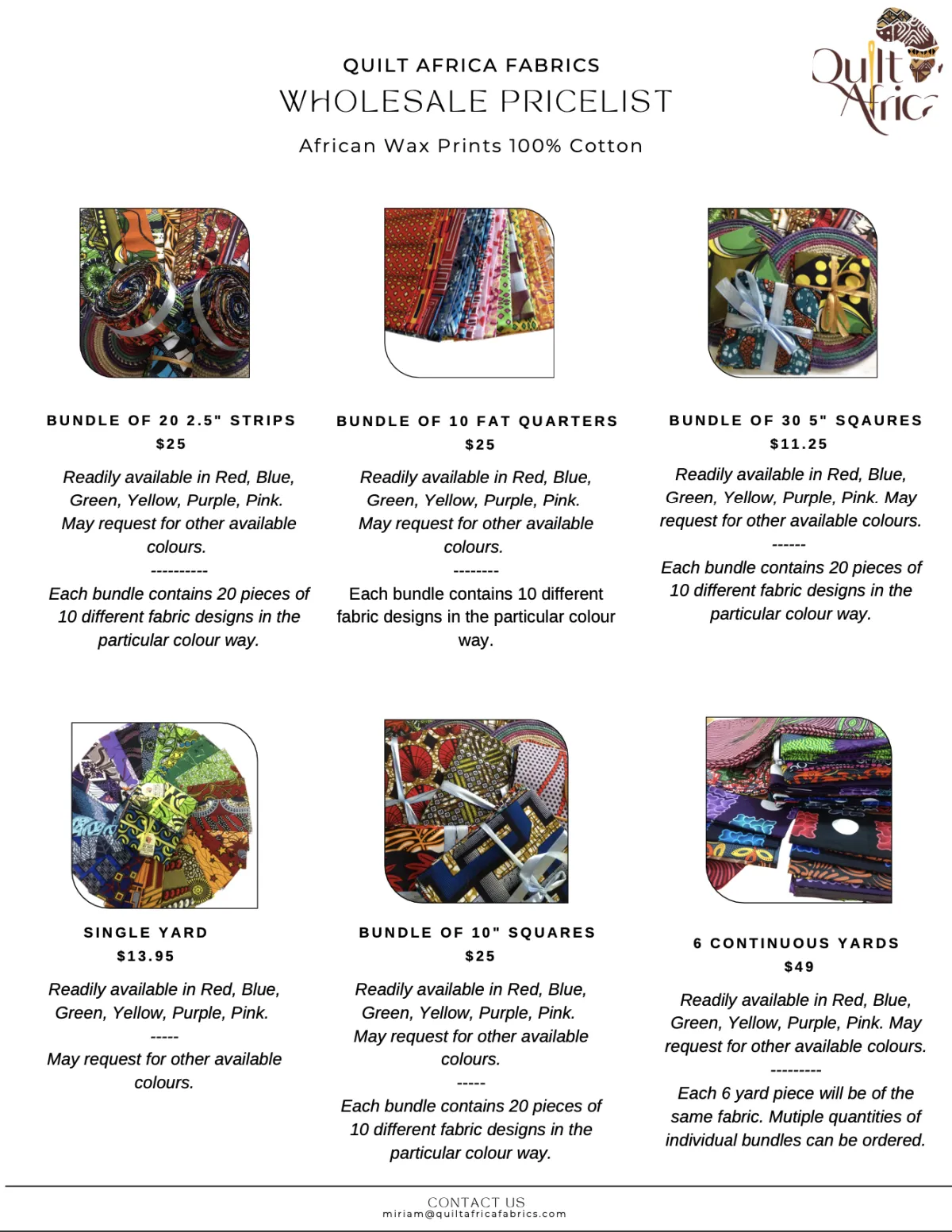 QUILT AFRICA FABRICS
WHOLESALE PRICELIST
African Wax Prints 100% Cotton

Quilt Africa

BUNDLE OF 20 2.5" STRIPS
$25

Readily available in Red, Blue, Green, Yellow, Purple, Pink. May request for other available colours.
----------
Each bundle contains 20 pieces of 10 different fabric designs in the particular colour way.

BUNDLE OF 10 FAT QUARTERS
$25

Readily available in Red, Blue, Green, Yellow, Purple, Pink. May request for other available colours.
--------
Each bundle contains 10 different fabric designs in the particular colour way.

BUNDLE OF 30 5" SQAURES
$11.25

Readily available in Red, Blue, Green, Yellow, Purple, Pink. May request for other available colours.
------
Each bundle contains 20 pieces of 10 different fabric designs in the particular colour way.

SINGLE YARD
$13.95

Readily available in Red, Blue, Green, Yellow, Purple, Pink.
-----
May request for other available colours.

BUNDLE OF 10" SQUARES
$25

Readily available in Red, Blue, Green, Yellow, Purple, Pink. May request for other available colours.
-----
Each bundle contains 20 pieces of 10 different fabric designs in the particular colour way.

6 CONTINUOUS YARDS
$49

Readily available in Red, Blue, Green, Yellow, Purple, Pink. May request for other available colours.
---------
Each 6 yard piece will be of the same fabric. Mutiple quantities of individual bundles can be ordered.

CONTACT US
miriam@quiltafricafabrics.com